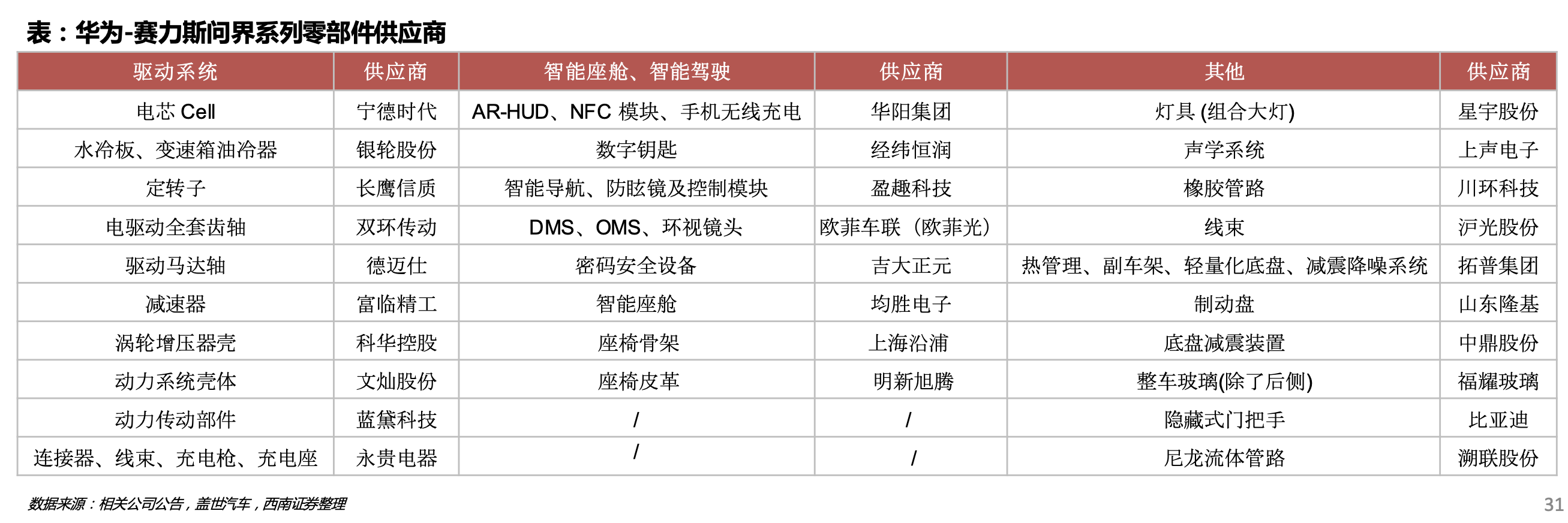 表：华为-赛力斯问界系列零部件供应商

| 驱动系统 | 供应商 | 智能座舱、智能驾驶 | 供应商 | 其他 | 供应商 |
|---|---|---|---|---|---|
| 电芯 Cell | 宁德时代 | AR-HUD、NFC 模块、手机无线充电 | 华阳集团 | 灯具 (组合大灯) | 星宇股份 |
| 水冷板、变速箱油冷器 | 银轮股份 | 数字钥匙 | 经纬恒润 | 声学系统 | 上声电子 |
| 定转子 | 长鹰信质 | 智能导航、防眩镜及控制模块 | 盈趣科技 | 橡胶管路 | 川环科技 |
| 电驱动全套齿轴 | 双环传动 | DMS、OMS、环视镜头 | 欧菲车联（欧菲光） | 线束 | 沪光股份 |
| 驱动马达轴 | 德迈仕 | 密码安全设备 | 吉大正元 | 热管理、副车架、轻量化底盘、减震降噪系统 | 拓普集团 |
| 减速器 | 富临精工 | 智能座舱 | 均胜电子 | 制动盘 | 山东隆基 |
| 涡轮增压器壳 | 科华控股 | 座椅骨架 | 上海沿浦 | 底盘减震装置 | 中鼎股份 |
| 动力系统壳体 | 文灿股份 | 座椅皮革 | 明新旭腾 | 整车玻璃(除了后侧) | 福耀玻璃 |
| 动力传动部件 | 蓝黛科技 | / | / | 隐藏式门把手 | 比亚迪 |
| 连接器、线束、充电枪、充电座 | 永贵电器 | / | / | 尼龙流体管路 | 溯联股份 |

数据来源：相关公司公告，盖世汽车，西南证券整理

31